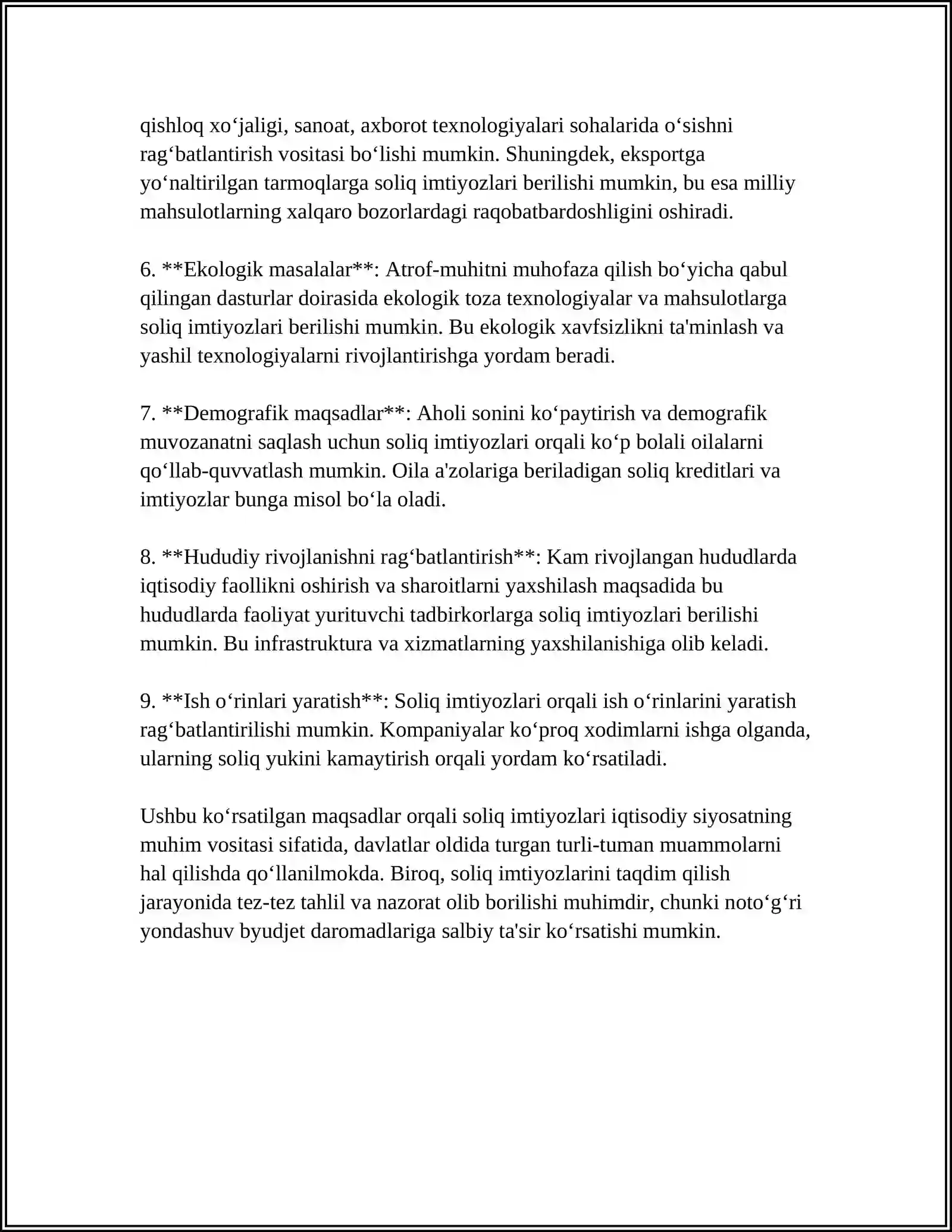 qishloq xo'jaligi, sanoat, axborot texnologiyalari sohalarida o'sishni rag'batlantirish vositasi bo'lishi mumkin. Shuningdek, eksportga yo'naltirilgan tarmoqlarga soliq imtiyozlari berilishi mumkin, bu esa milliy mahsulotlarning xalqaro bozorlardagi raqobatbardoshligini oshiradi.

6. **Ekologik masalalar**: Atrof-muhitni muhofaza qilish bo'yicha qabul qilingan dasturlar doirasida ekologik toza texnologiyalar va mahsulotlarga soliq imtiyozlari berilishi mumkin. Bu ekologik xavfsizlikni ta'minlash va yashil texnologiyalarni rivojlantirishga yordam beradi.

7. **Demografik maqsadlar**: Aholi sonini ko'paytirish va demografik muvozanatni saqlash uchun soliq imtiyozlari orqali ko'p bolali oilalarni qo'llab-quvvatlash mumkin. Oila a'zolariga beriladigan soliq kreditlari va imtiyozlar bunga misol bo'la oladi.

8. **Hududiy rivojlanishni rag'batlantirish**: Kam rivojlangan hududlarda iqtisodiy faollikni oshirish va sharoitlarni yaxshilash maqsadida bu hududlarda faoliyat yurituvchi tadbirkorlarga soliq imtiyozlari berilishi mumkin. Bu infrastruktura va xizmatlarning yaxshilanishiga olib keladi.

9. **Ish o'rinlari yaratish**: Soliq imtiyozlari orqali ish o'rinlarini yaratish rag'batlantirilishi mumkin. Kompaniyalar ko'proq xodimlarni ishga olganda, ularning soliq yukini kamaytirish orqali yordam ko'rsatiladi.

Ushbu ko'rsatilgan maqsadlar orqali soliq imtiyozlari iqtisodiy siyosatning muhim vositasi sifatida, davlatlar oldida turgan turli-tuman muammolarni hal qilishda qo'llanilmokda. Biroq, soliq imtiyozlarini taqdim qilish jarayonida tez-tez tahlil va nazorat olib borilishi muhimdir, chunki noto'g'ri yondashuv byudjet daromadlariga salbiy ta'sir ko'rsatishi mumkin.